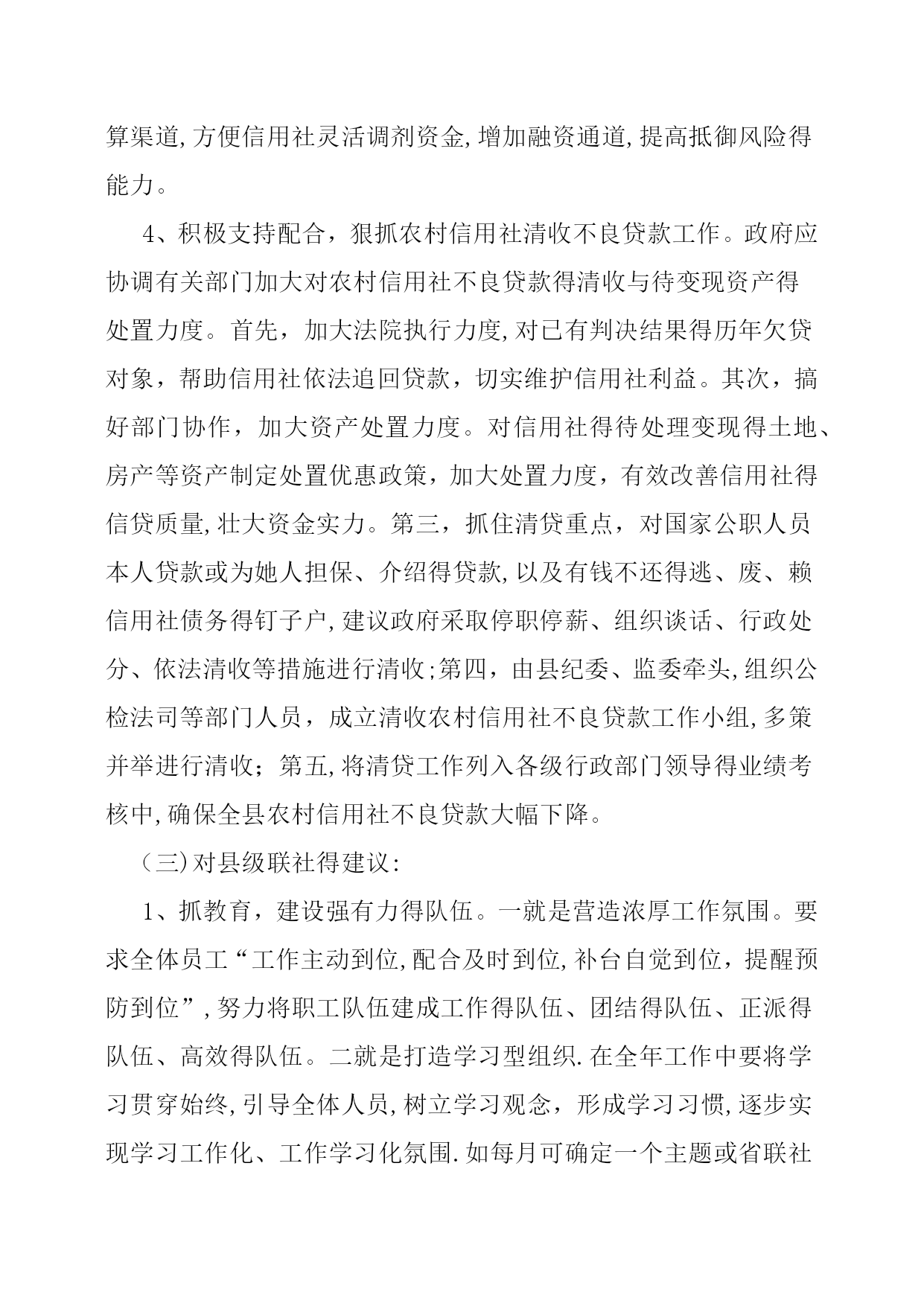 算渠道,方便信用社灵活调剂资金,增加融资通道,提高抵御风险得能力。

4、积极支持配合，狠抓农村信用社清收不良贷款工作。政府应协调有关部门加大对农村信用社不良贷款得清收与待变现资产得处置力度。首先，加大法院执行力度,对已有判决结果得历年欠贷对象，帮助信用社依法追回贷款，切实维护信用社利益。其次，搞好部门协作，加大资产处置力度。对信用社得待处理变现得土地、房产等资产制定处置优惠政策，加大处置力度，有效改善信用社得信贷质量,壮大资金实力。第三，抓住清贷重点，对国家公职人员本人贷款或为她人担保、介绍得贷款,以及有钱不还得逃、废、赖信用社债务得钉子户,建议政府采取停职停薪、组织谈话、行政处分、依法清收等措施进行清收;第四，由县纪委、监委牵头,组织公检法司等部门人员，成立清收农村信用社不良贷款工作小组,多策并举进行清收；第五,将清贷工作列入各级行政部门领导得业绩考核中,确保全县农村信用社不良贷款大幅下降。

（三)对县级联社得建议:

1、抓教育，建设强有力得队伍。一就是营造浓厚工作氛围。要求全体员工“工作主动到位,配合及时到位,补台自觉到位，提醒预防到位”,努力将职工队伍建成工作得队伍、团结得队伍、正派得队伍、高效得队伍。二就是打造学习型组织.在全年工作中要将学习贯穿始终,引导全体人员,树立学习观念，形成学习习惯,逐步实现学习工作化、工作学习化氛围.如每月可确定一个主题或省联社